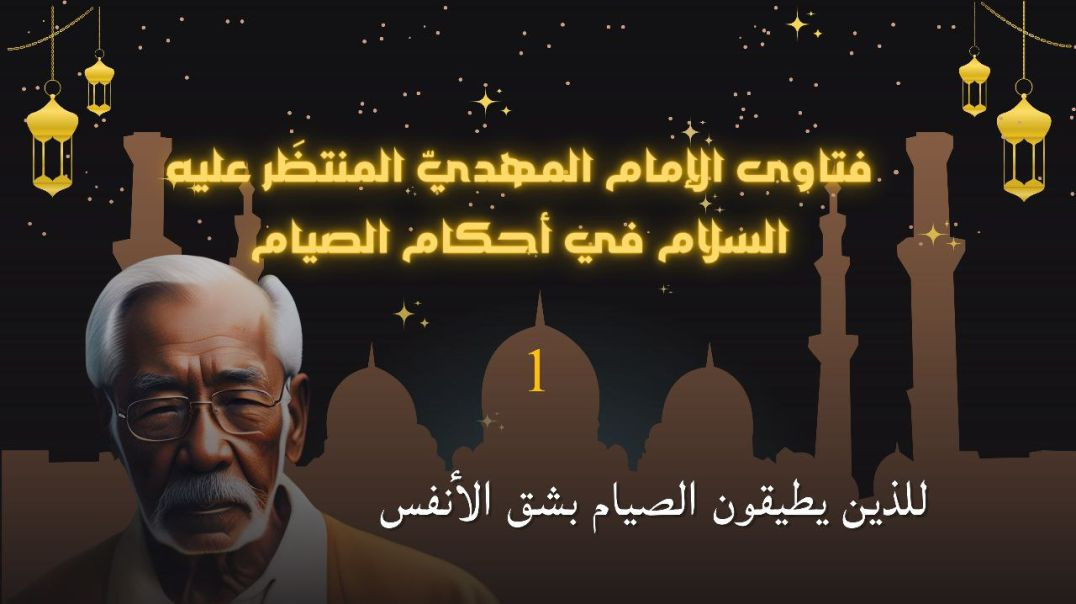 فتاوى الإمام المهديّ المنتظَر عليه السلام في أحكام الصيام

1

للذين يطيقون الصيام بشق الأنفس